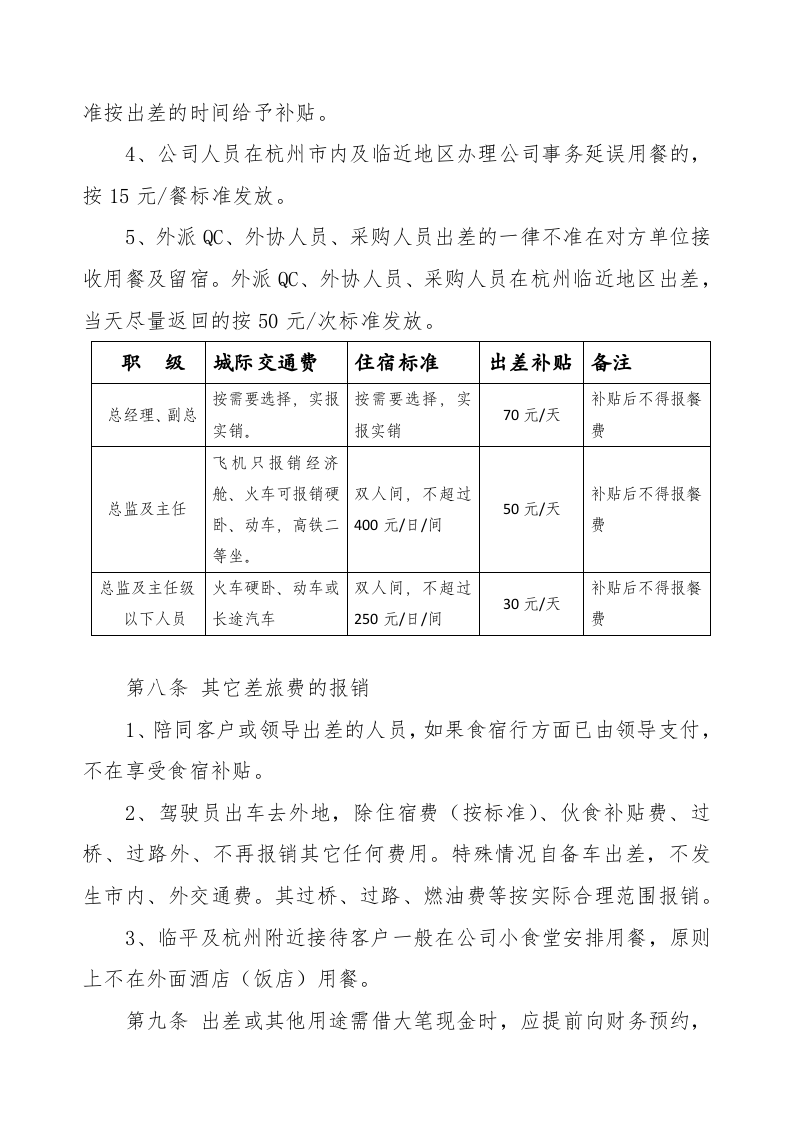 准按出差的时间给予补贴。

4、公司人员在杭州市内及临近地区办理公司事务延误用餐的，按15元/餐标准发放。

5、外派QC、外协人员、采购人员出差的一律不准在对方单位接收用餐及留宿。外派QC、外协人员、采购人员在杭州临近地区出差，当天尽量返回的按50元/次标准发放。

| 职　级 | 城际交通费 | 住宿标准 | 出差补贴 | 备注 |
|---|---|---|---|---|
| 总经理、副总 | 按需要选择，实报实销。 | 按需要选择，实报实销 | 70元/天 | 补贴后不得报餐费 |
| 总监及主任 | 飞机只报销经济舱、火车可报销硬卧、动车，高铁二等坐。 | 双人间，不超过400元/日/间 | 50元/天 | 补贴后不得报餐费 |
| 总监及主任级以下人员 | 火车硬卧、动车或长途汽车 | 双人间，不超过250元/日/间 | 30元/天 | 补贴后不得报餐费 |

第八条 其它差旅费的报销

1、陪同客户或领导出差的人员，如果食宿行方面已由领导支付，不在享受食宿补贴。

2、驾驶员出车去外地，除住宿费（按标准）、伙食补贴费、过桥、过路外、不再报销其它任何费用。特殊情况自备车出差，不发生市内、外交通费。其过桥、过路、燃油费等按实际合理范围报销。

3、临平及杭州附近接待客户一般在公司小食堂安排用餐，原则上不在外面酒店（饭店）用餐。

第九条 出差或其他用途需借大笔现金时，应提前向财务预约，